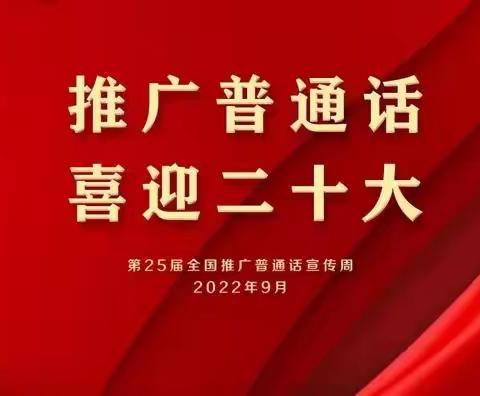 推广普通话
喜迎二十大

第25届全国推广普通话宣传周
2022年9月